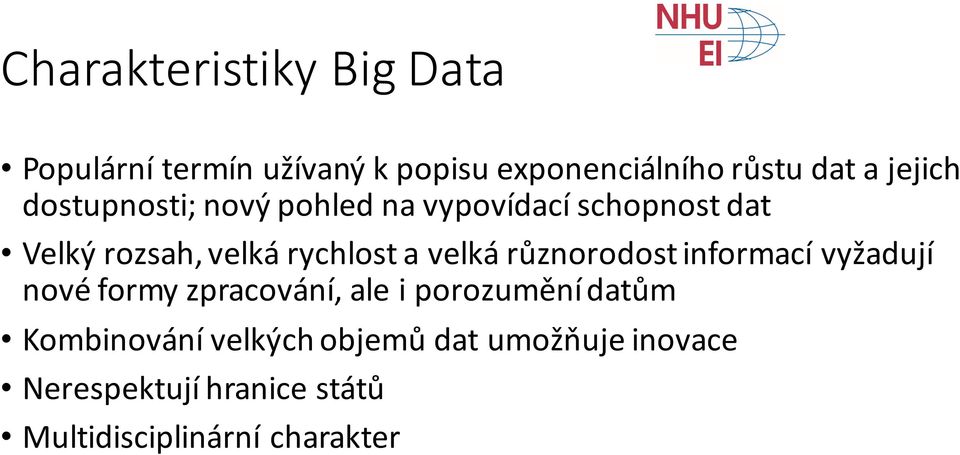 NHU
EI

Charakteristiky Big Data

• Populární termín užívaný k popisu exponenciálního růstu dat a jejich dostupnosti; nový pohled na vypovídací schopnost dat
• Velký rozsah, velká rychlost a velká různorodost informací vyžadují nové formy zpracování, ale i porozumění datům
• Kombinování velkých objemů dat umožňuje inovace
• Nerespektují hranice států
• Multidisciplinární charakter